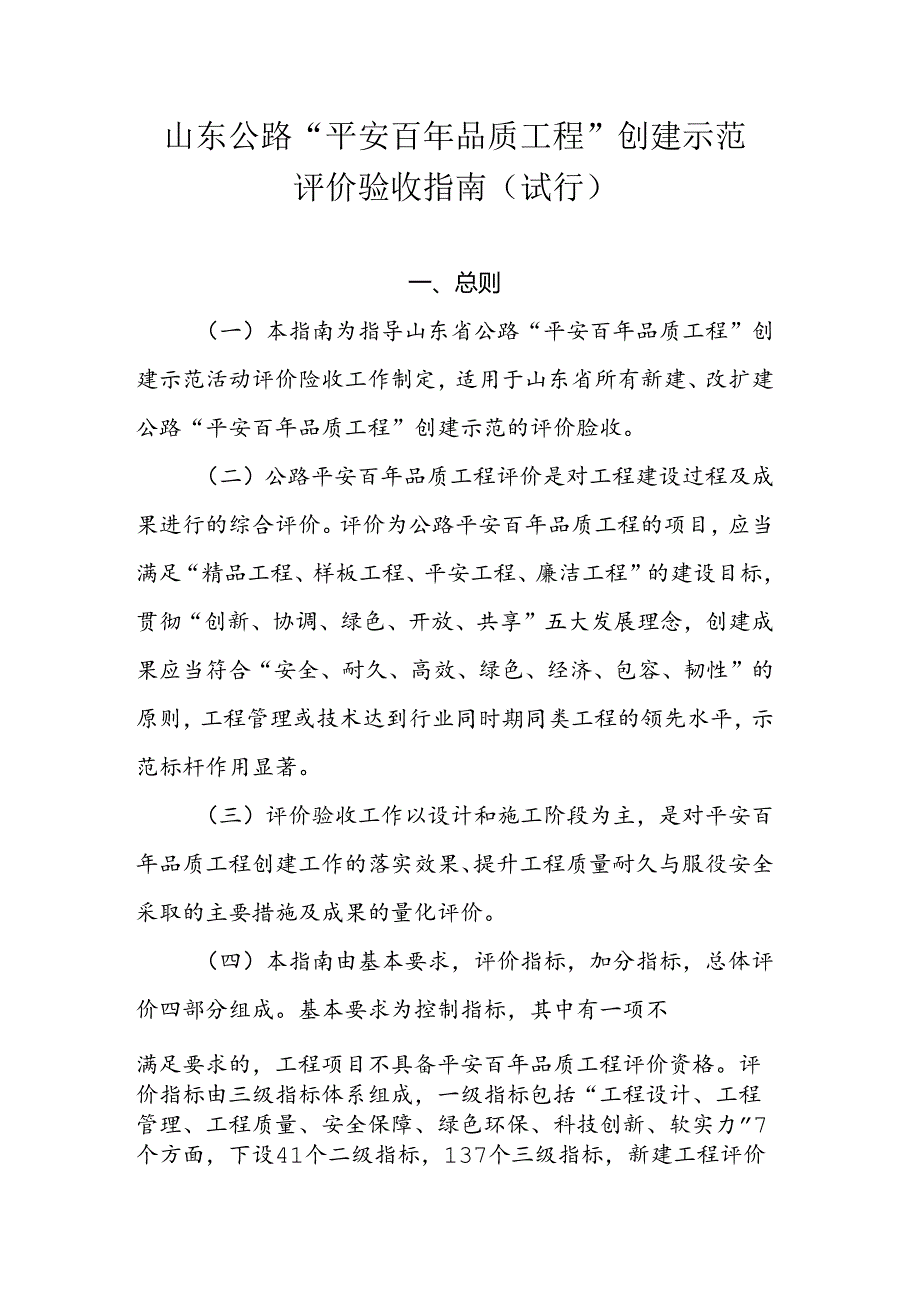 山东公路“平安百年品质工程”创建示范评价验收指南（试行）

一、总则

（一）本指南为指导山东省公路“平安百年品质工程”创建示范活动评价险收工作制定，适用于山东省所有新建、改扩建公路“平安百年品质工程”创建示范的评价脸收。

（二）公路平安百年品质工程评价是对工程建设过程及成果进行的综合评价。评价为公路平安百年品质工程的项目，应当满足“精品工程、样板工程、平安工程、廉洁工程”的建设目标，贯彻“创新、协调、绿色、开放、共享”五大发展理念，创建成果应当符合“安全、耐久、高效、绿色、经济、包容、韧性”的原则，工程管理或技术达到行业同时期同类工程的领先水平，示范标杆作用显著。

（三）评价验收工作以设计和施工阶段为主，是对平安百年品质工程创建工作的落实效果、提升工程质量耐久与服役安全采取的主要措施及成果的量化评价。

（四）本指南由基本要求，评价指标，加分指标，总体评价四部分组成。基本要求为控制指标，其中有一项不

满足要求的，工程项目不具备平安百年品质工程评价资格。评价指标由三级指标体系组成，一级指标包括“工程设计、工程管理、工程质量、安全保障、绿色环保、科技创新、软实力”7个方面，下设41个二级指标，137个三级指标，新建工程评价